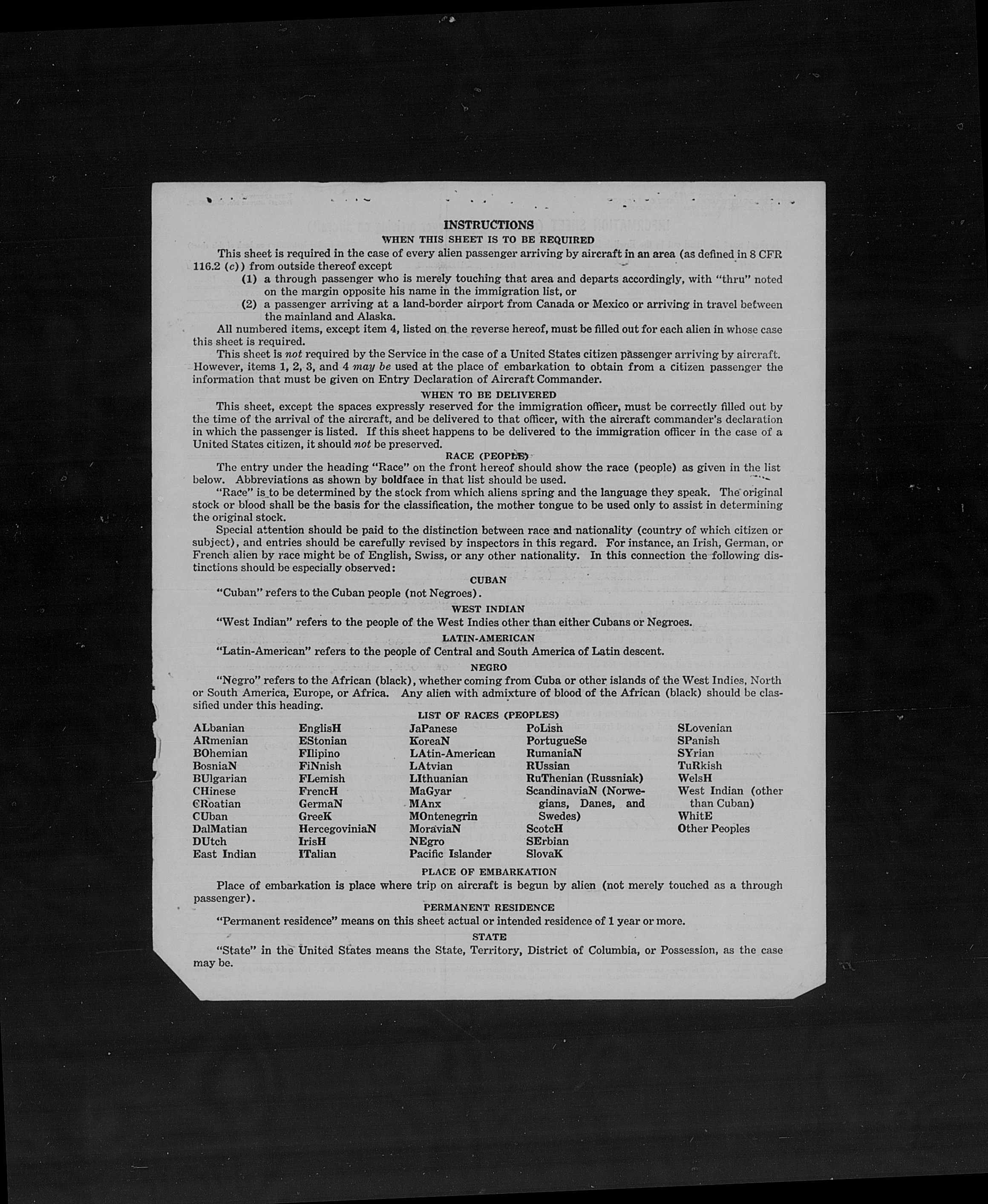 INSTRUCTIONS

WHEN THIS SHEET IS TO BE REQUIRED

This sheet is required in the case of every alien passenger arriving by aircraft in an area (as defined in 8 CFR 116.2 (c)) from outside thereof except

(1) a through passenger who is merely touching that area and departs accordingly, with "thru" noted on the margin opposite his name in the immigration list, or

(2) a passenger arriving at a land-border airport from Canada or Mexico or arriving in travel between the mainland and Alaska.

All numbered items, except item 4, listed on the reverse hereof, must be filled out for each alien in whose case this sheet is required.

This sheet is not required by the Service in the case of a United States citizen passenger arriving by aircraft. However, items 1, 2, 3, and 4 may be used at the place of embarkation to obtain from a citizen passenger the information that must be given on Entry Declaration of Aircraft Commander.

WHEN TO BE DELIVERED

This sheet, except the spaces expressly reserved for the immigration officer, must be correctly filled out by the time of the arrival of the aircraft, and be delivered to that officer, with the aircraft commander's declaration in which the passenger is listed. If this sheet happens to be delivered to the immigration officer in the case of a United States citizen, it should not be preserved.

RACE (PEOPLE)

The entry under the heading "Race" on the front hereof should show the race (people) as given in the list below. Abbreviations as shown by boldface in that list should be used.

"Race" is to be determined by the stock from which aliens spring and the language they speak. The original stock or blood shall be the basis for the classification, the mother tongue to be used only to assist in determining the original stock.

Special attention should be paid to the distinction between race and nationality (country of which citizen or subject), and entries should be carefully revised by inspectors in this regard. For instance, an Irish, German, or French alien by race might be of English, Swiss, or any other nationality. In this connection the following distinctions should be especially observed:

CUBAN

"Cuban" refers to the Cuban people (not Negroes).

WEST INDIAN

"West Indian" refers to the people of the West Indies other than either Cubans or Negroes.

LATIN-AMERICAN

"Latin-American" refers to the people of Central and South America of Latin descent.

NEGRO

"Negro" refers to the African (black), whether coming from Cuba or other islands of the West Indies, North or South America, Europe, or Africa. Any alien with admixture of blood of the African (black) should be classified under this heading.

LIST OF RACES (PEOPLES)

ALbanian
ARmenian
BOhemian
BosniaN
BUlgarian
CHinese
CRoatian
CUban
DalMatian
DUtch
East Indian

EnglisH
EStonian
FIlipino
FiNnish
FLemish
FrencH
GermaN
GreeK
HercegoviniaN
IrisH
ITalian

JaPanese
KoreaN
LAtin-American
LAtvian
LIthuanian
MaGyar
MAnx
MOntenegrin
MoraviaN
NEgro
Pacific Islander

PoLish
PortugueSe
RumaniaN
RUssian
RuThenian (Russniak)
ScandinaviaN (Norwegians, Danes, and Swedes)
ScotcH
SErbian
SlovaK

SLovenian
SPanish
SYrian
TuRkish
WelsH
West Indian (other than Cuban)
WhitE
Other Peoples

PLACE OF EMBARKATION

Place of embarkation is place where trip on aircraft is begun by alien (not merely touched as a through passenger).

PERMANENT RESIDENCE

"Permanent residence" means on this sheet actual or intended residence of 1 year or more.

STATE

"State" in the United States means the State, Territory, District of Columbia, or Possession, as the case may be.